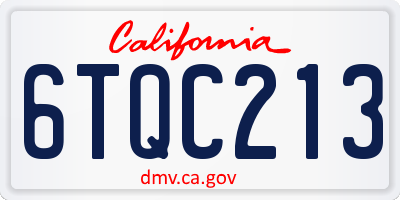 California

6TQC213

dmv.ca.gov